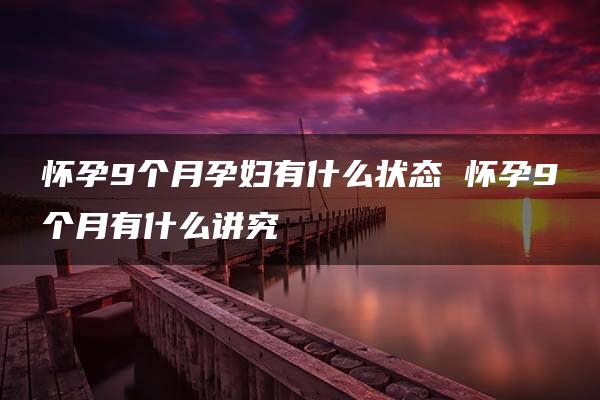 怀孕9个月孕妇有什么状态 怀孕9个月有什么讲究